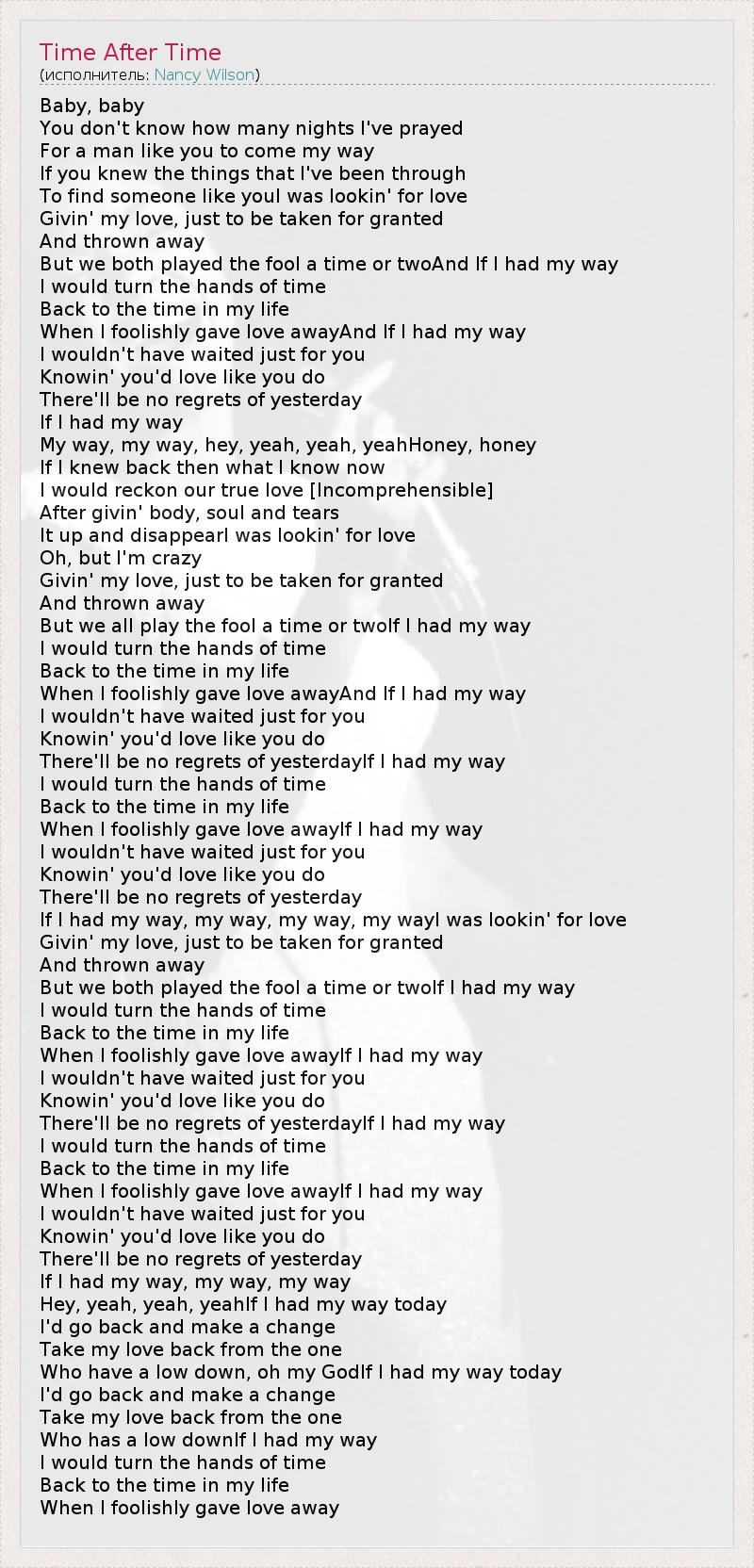 Time After Time
(исполнитель: Nancy Wilson)

Baby, baby
You don't know how many nights I've prayed
For a man like you to come my way
If you knew the things that I've been through
To find someone like youI was lookin' for love
Givin' my love, just to be taken for granted
And thrown away
But we both played the fool a time or twoAnd If I had my way
I would turn the hands of time
Back to the time in my life
When I foolishly gave love awayAnd If I had my way
I wouldn't have waited just for you
Knowin' you'd love like you do
There'll be no regrets of yesterday
If I had my way
My way, my way, hey, yeah, yeah, yeahHoney, honey
If I knew back then what I know now
I would reckon our true love [Incomprehensible]
After givin' body, soul and tears
It up and disappearI was lookin' for love
Oh, but I'm crazy
Givin' my love, just to be taken for granted
And thrown away
But we all play the fool a time or twoIf I had my way
I would turn the hands of time
Back to the time in my life
When I foolishly gave love awayAnd If I had my way
I wouldn't have waited just for you
Knowin' you'd love like you do
There'll be no regrets of yesterdayIf I had my way
I would turn the hands of time
Back to the time in my life
When I foolishly gave love awayIf I had my way
I wouldn't have waited just for you
Knowin' you'd love like you do
There'll be no regrets of yesterday
If I had my way, my way, my way, my wayI was lookin' for love
Givin' my love, just to be taken for granted
And thrown away
But we both played the fool a time or twoIf I had my way
I would turn the hands of time
Back to the time in my life
When I foolishly gave love awayIf I had my way
I wouldn't have waited just for you
Knowin' you'd love like you do
There'll be no regrets of yesterdayIf I had my way
I would turn the hands of time
Back to the time in my life
When I foolishly gave love awayIf I had my way
I wouldn't have waited just for you
Knowin' you'd love like you do
There'll be no regrets of yesterday
If I had my way, my way, my way
Hey, yeah, yeah, yeahIf I had my way today
I'd go back and make a change
Take my love back from the one
Who have a low down, oh my GodIf I had my way today
I'd go back and make a change
Take my love back from the one
Who has a low downIf I had my way
I would turn the hands of time
Back to the time in my life
When I foolishly gave love away